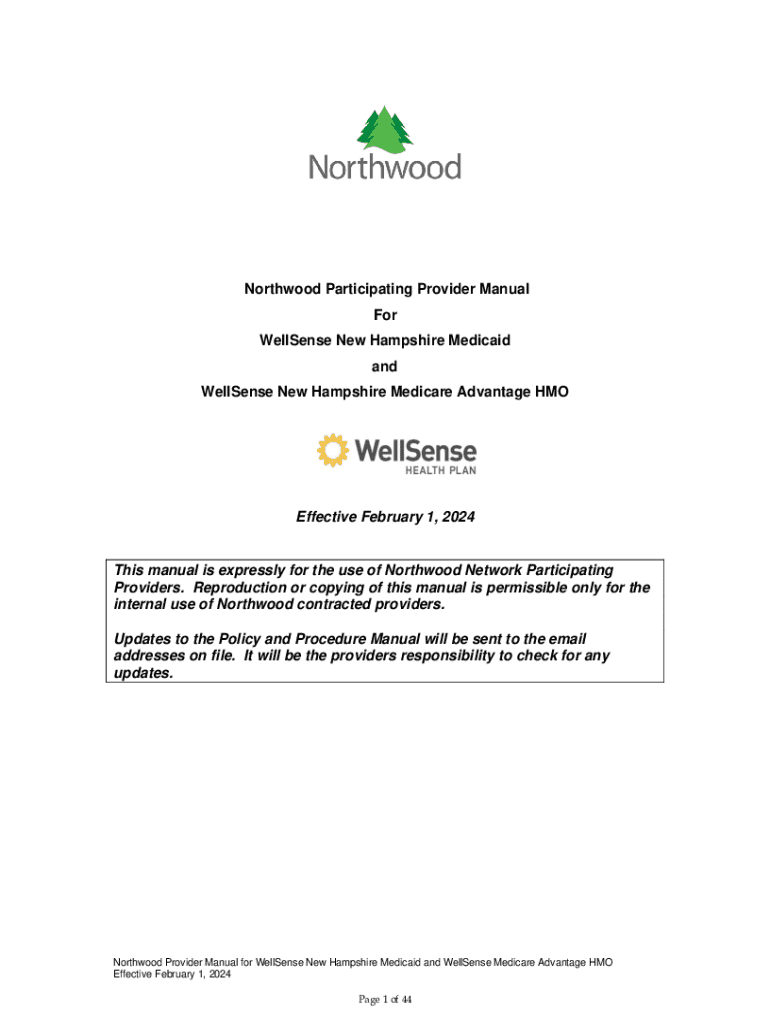 Northwood

Northwood Participating Provider Manual

For

WellSense New Hampshire Medicaid

and

WellSense New Hampshire Medicare Advantage HMO

WellSense
HEALTH PLAN

Effective February 1, 2024

This manual is expressly for the use of Northwood Network Participating Providers. Reproduction or copying of this manual is permissible only for the internal use of Northwood contracted providers.

Updates to the Policy and Procedure Manual will be sent to the email addresses on file. It will be the providers responsibility to check for any updates.

Northwood Provider Manual for WellSense New Hampshire Medicaid and WellSense Medicare Advantage HMO
Effective February 1, 2024

Page 1 of 44